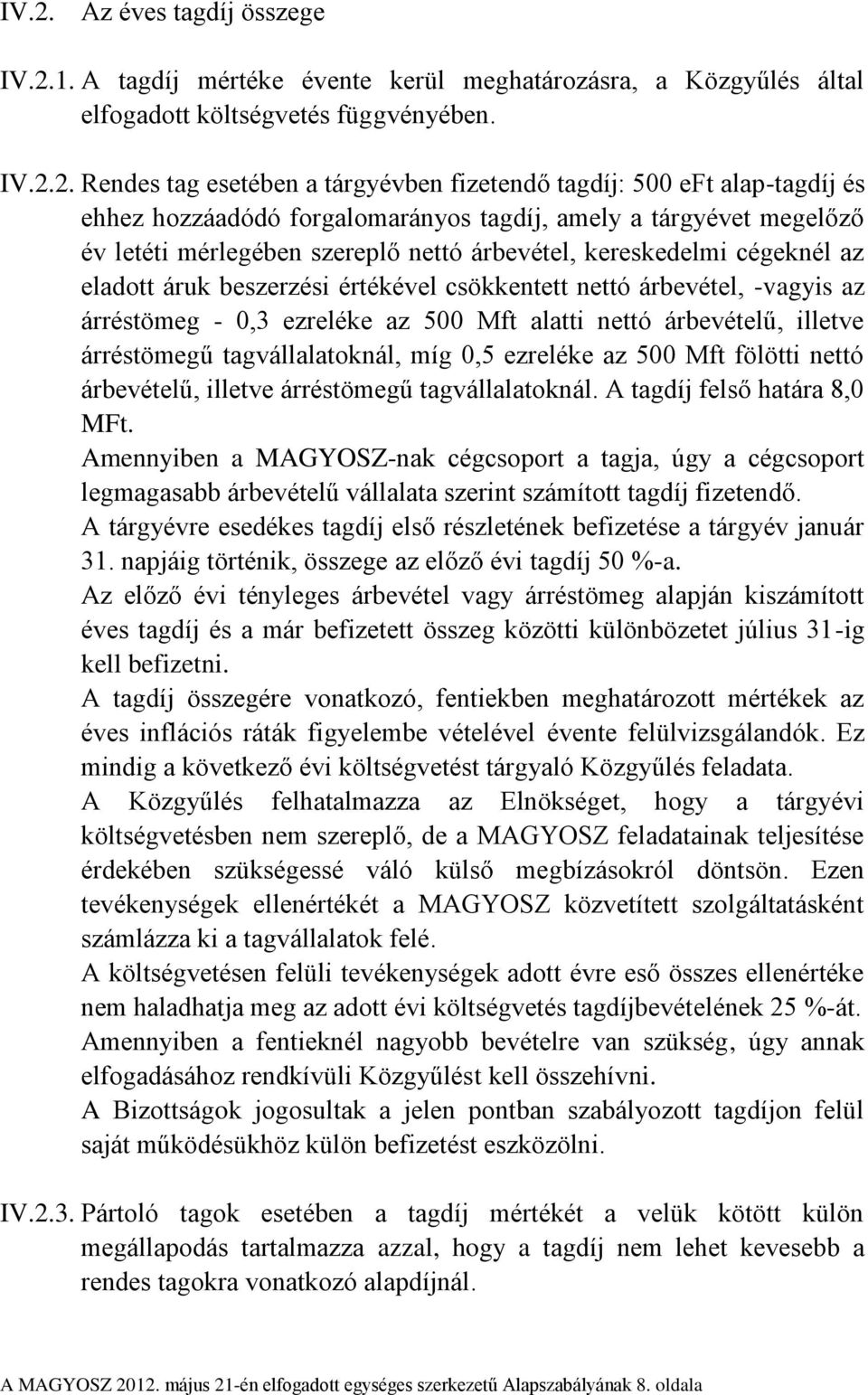 IV.2. Az éves tagdíj összege

IV.2.1. A tagdíj mértéke évente kerül meghatározásra, a Közgyűlés által elfogadott költségvetés függvényében.

IV.2.2. Rendes tag esetében a tárgyévben fizetendő tagdíj: 500 eFt alap-tagdíj és ehhez hozzáadódó forgalomarányos tagdíj, amely a tárgyévet megelőző év letéti mérlegében szereplő nettó árbevétel, kereskedelmi cégeknél az eladott áruk beszerzési értékével csökkentett nettó árbevétel, -vagyis az árréstömeg - 0,3 ezreléke az 500 Mft alatti nettó árbevételű, illetve árréstömegű tagvállalatoknál, míg 0,5 ezreléke az 500 Mft fölötti nettó árbevételű, illetve árréstömegű tagvállalatoknál. A tagdíj felső határa 8,0 MFt.
Amennyiben a MAGYOSZ-nak cégcsoport a tagja, úgy a cégcsoport legmagasabb árbevételű vállalata szerint számított tagdíj fizetendő.
A tárgyévre esedékes tagdíj első részletének befizetése a tárgyév január 31. napjáig történik, összege az előző évi tagdíj 50 %-a.
Az előző évi tényleges árbevétel vagy árréstömeg alapján kiszámított éves tagdíj és a már befizetett összeg közötti különbözetet július 31-ig kell befizetni.
A tagdíj összegére vonatkozó, fentiekben meghatározott mértékek az éves inflációs ráták figyelembe vételével évente felülvizsgálandók. Ez mindig a következő évi költségvetést tárgyaló Közgyűlés feladata.
A Közgyűlés felhatalmazza az Elnökséget, hogy a tárgyévi költségvetésben nem szereplő, de a MAGYOSZ feladatainak teljesítése érdekében szükségessé váló külső megbízásokról döntsön. Ezen tevékenységek ellenértékét a MAGYOSZ közvetített szolgáltatásként számlázza ki a tagvállalatok felé.
A költségvetésen felüli tevékenységek adott évre eső összes ellenértéke nem haladhatja meg az adott évi költségvetés tagdíjbevételének 25 %-át. Amennyiben a fentieknél nagyobb bevételre van szükség, úgy annak elfogadásához rendkívüli Közgyűlést kell összehívni.
A Bizottságok jogosultak a jelen pontban szabályozott tagdíjon felül saját működésükhöz külön befizetést eszközölni.

IV.2.3. Pártoló tagok esetében a tagdíj mértékét a velük kötött külön megállapodás tartalmazza azzal, hogy a tagdíj nem lehet kevesebb a rendes tagokra vonatkozó alapdíjnál.

A MAGYOSZ 2012. május 21-én elfogadott egységes szerkezetű Alapszabályának 8. oldala